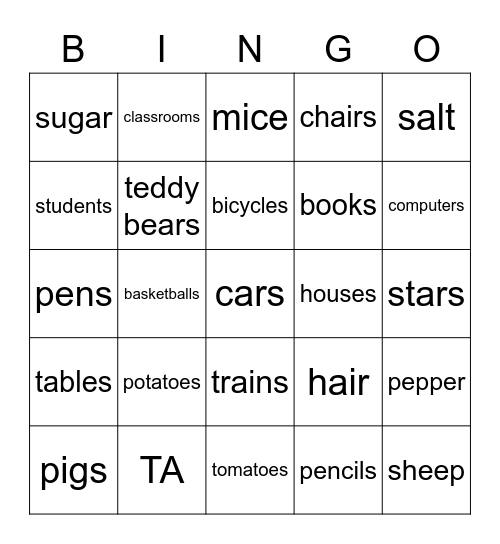 | B | I | N | G | O |
|---|---|---|---|---|
| sugar | classrooms | mice | chairs | salt |
| students | teddy bears | bicycles | books | computers |
| pens | basketballs | cars | houses | stars |
| tables | potatoes | trains | hair | pepper |
| pigs | TA | tomatoes | pencils | sheep |